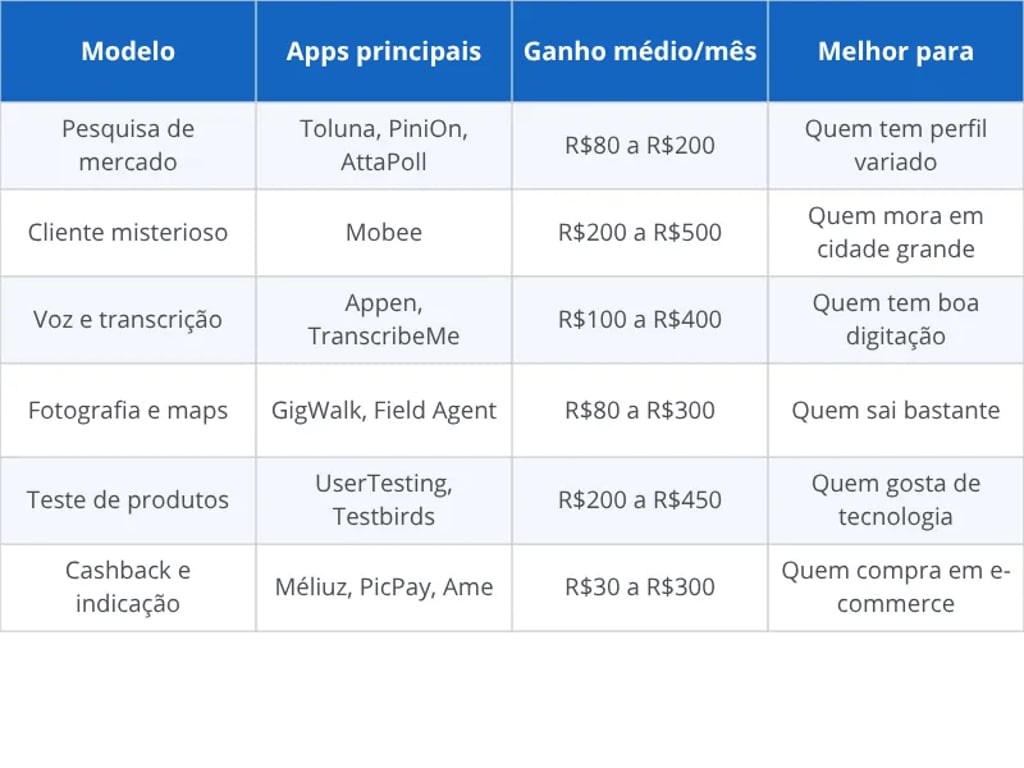 | Modelo | Apps principais | Ganho médio/mês | Melhor para |
|---|---|---|---|
| Pesquisa de mercado | Toluna, PiniOn, AttaPoll | R\$80 a R\$200 | Quem tem perfil variado |
| Cliente misterioso | Mobee | R\$200 a R\$500 | Quem mora em cidade grande |
| Voz e transcrição | Appen, TranscribeMe | R\$100 a R\$400 | Quem tem boa digitação |
| Fotografia e maps | GigWalk, Field Agent | R\$80 a R\$300 | Quem sai bastante |
| Teste de produtos | UserTesting, Testbirds | R\$200 a R\$450 | Quem gosta de tecnologia |
| Cashback e indicação | Méliuz, PicPay, Ame | R\$30 a R\$300 | Quem compra em e-commerce |